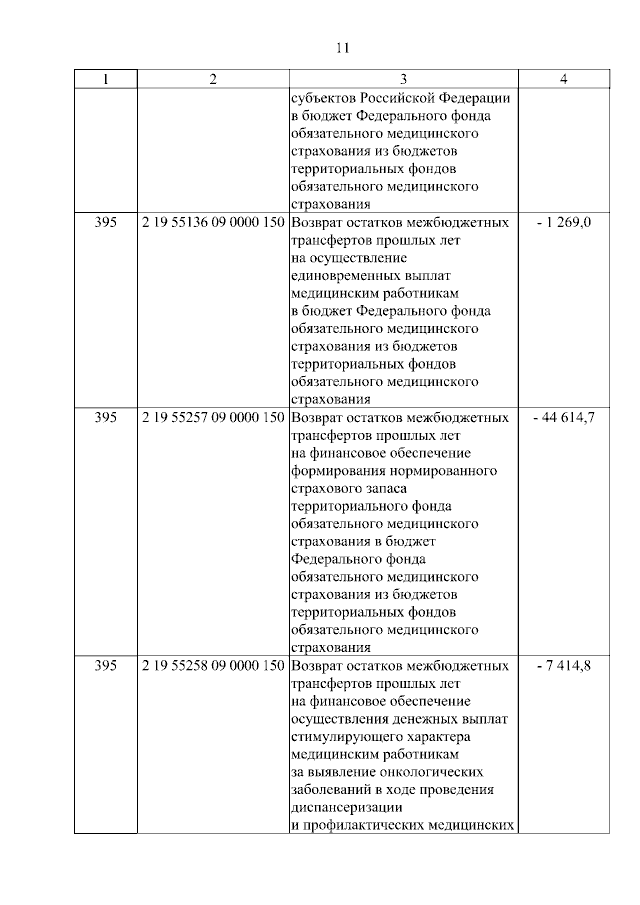 11

| 1 | 2 | 3 | 4 |
|---|---|---|---|
| | | субъектов Российской Федерации в бюджет Федерального фонда обязательного медицинского страхования из бюджетов территориальных фондов обязательного медицинского страхования | |
| 395 | 2 19 55136 09 0000 150 | Возврат остатков межбюджетных трансфертов прошлых лет на осуществление единовременных выплат медицинским работникам в бюджет Федерального фонда обязательного медицинского страхования из бюджетов территориальных фондов обязательного медицинского страхования | - 1 269,0 |
| 395 | 2 19 55257 09 0000 150 | Возврат остатков межбюджетных трансфертов прошлых лет на финансовое обеспечение формирования нормированного страхового запаса территориального фонда обязательного медицинского страхования в бюджет Федерального фонда обязательного медицинского страхования из бюджетов территориальных фондов обязательного медицинского страхования | - 44 614,7 |
| 395 | 2 19 55258 09 0000 150 | Возврат остатков межбюджетных трансфертов прошлых лет на финансовое обеспечение осуществления денежных выплат стимулирующего характера медицинским работникам за выявление онкологических заболеваний в ходе проведения диспансеризации и профилактических медицинских | - 7 414,8 |